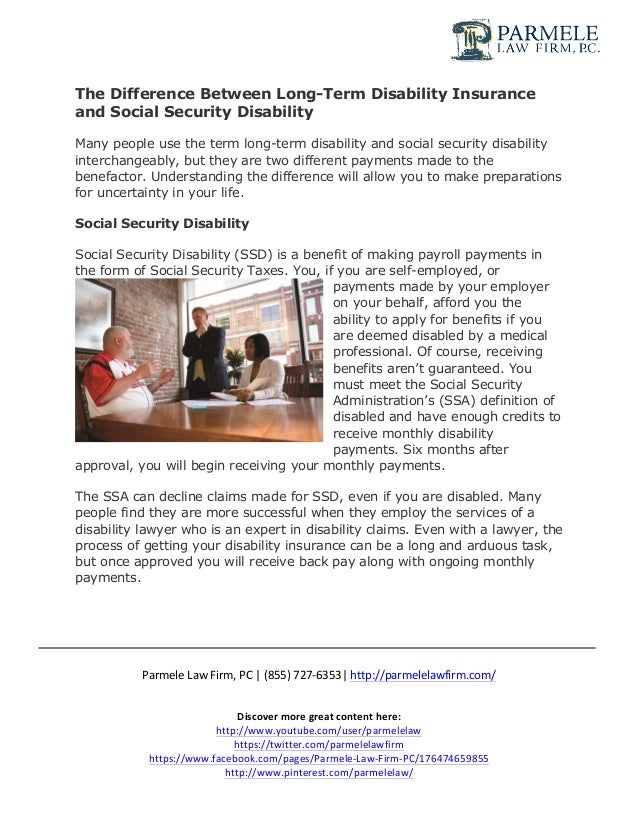 PARMELE
LAW FIRM, P.C.

The Difference Between Long-Term Disability Insurance and Social Security Disability

Many people use the term long-term disability and social security disability interchangeably, but they are two different payments made to the benefactor. Understanding the difference will allow you to make preparations for uncertainty in your life.

Social Security Disability

Social Security Disability (SSD) is a benefit of making payroll payments in the form of Social Security Taxes. You, if you are self-employed, or payments made by your employer on your behalf, afford you the ability to apply for benefits if you are deemed disabled by a medical professional. Of course, receiving benefits aren't guaranteed. You must meet the Social Security Administration's (SSA) definition of disabled and have enough credits to receive monthly disability payments. Six months after approval, you will begin receiving your monthly payments.

The SSA can decline claims made for SSD, even if you are disabled. Many people find they are more successful when they employ the services of a disability lawyer who is an expert in disability claims. Even with a lawyer, the process of getting your disability insurance can be a long and arduous task, but once approved you will receive back pay along with ongoing monthly payments.

Parmele Law Firm, PC | (855) 727-6353 | http://parmelelawfirm.com/

Discover more great content here:
http://www.youtube.com/user/parmelelaw
https://twitter.com/parmelelawfirm
https://www.facebook.com/pages/Parmele-Law-Firm-PC/176474659855
http://www.pinterest.com/parmelelaw/